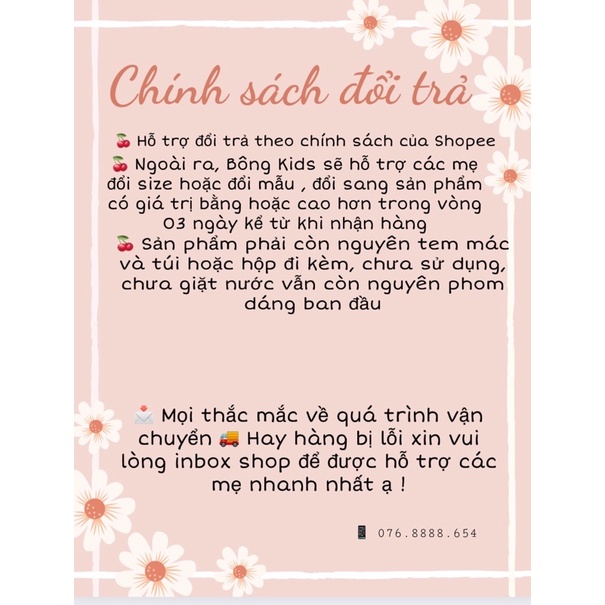 Chính sách đổi trả

🍒 Hỗ trợ đổi trả theo chính sách của Shopee

🍒 Ngoài ra, Bông Kids sẽ hỗ trợ các mẹ đổi size hoặc đổi mẫu , đổi sang sản phẩm có giá trị bằng hoặc cao hơn trong vòng 03 ngày kể từ khi nhận hàng

🍒 Sản phẩm phải còn nguyên tem mác và túi hoặc hộp đi kèm, chưa sử dụng, chưa giặt nước vẫn còn nguyên phom dáng ban đầu

📩 Mọi thắc mắc về quá trình vận chuyển 🚚 Hay hàng bị lỗi xin vui lòng inbox shop để được hỗ trợ các mẹ nhanh nhất ạ !

📱 076.8888.654